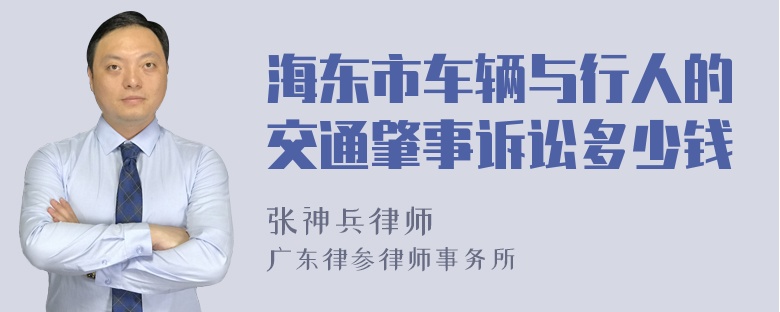 海东市车辆与行人的交通肇事诉讼多少钱

张神兵律师
广东律参律师事务所